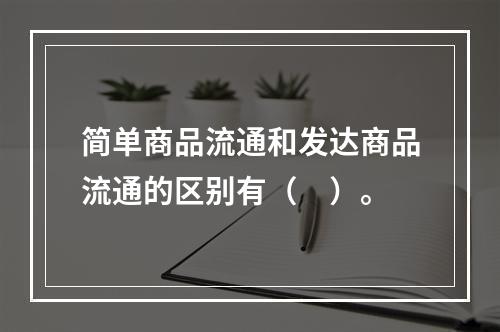 简单商品流通和发达商品流通的区别有（　）。